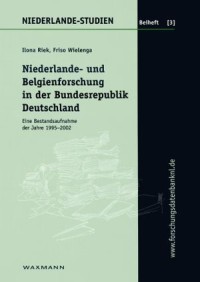 NIEDERLANDE-STUDIEN

Beiheft [3]

Ilona Riek, Friso Wielenga

Niederlande- und Belgienforschung in der Bundesrepublik Deutschland

Eine Bestandsaufnahme der Jahre 1995–2002

www.forschungsdatenbanknl.de

WAXMANN